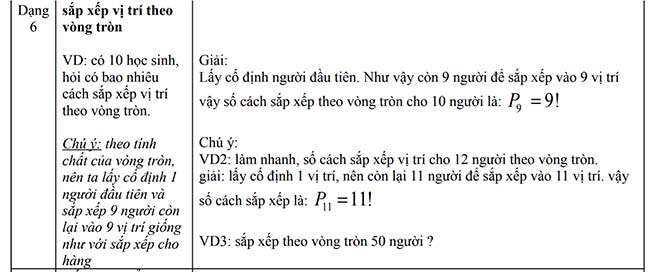 | Dạng 6 | sắp xếp vị trí theo vòng tròn | |
|---|---|---|
| | VD: có 10 học sinh, hỏi có bao nhiêu cách sắp xếp vị trí theo vòng tròn. | Giải: Lấy cố định người đầu tiên. Như vậy còn 9 người để sắp xếp vào 9 vị trí vậy số cách sắp xếp theo vòng tròn cho 10 người là: $P_9 = 9!$ |
| | Chú ý: theo tính chất của vòng tròn, nên ta lấy cố định 1 người đầu tiên và sắp xếp 9 người còn lại vào 9 vị trí giống như với sắp xếp cho hàng | Chú ý: VD2: làm nhanh, số cách sắp xếp vị trí cho 12 người theo vòng tròn. giải: lấy cố định 1 vị trí, nên còn lại 11 người để sắp xếp vào 11 vị trí. vậy số cách sắp xếp là: $P_{11} = 11!$ VD3: sắp xếp theo vòng tròn 50 người ? |